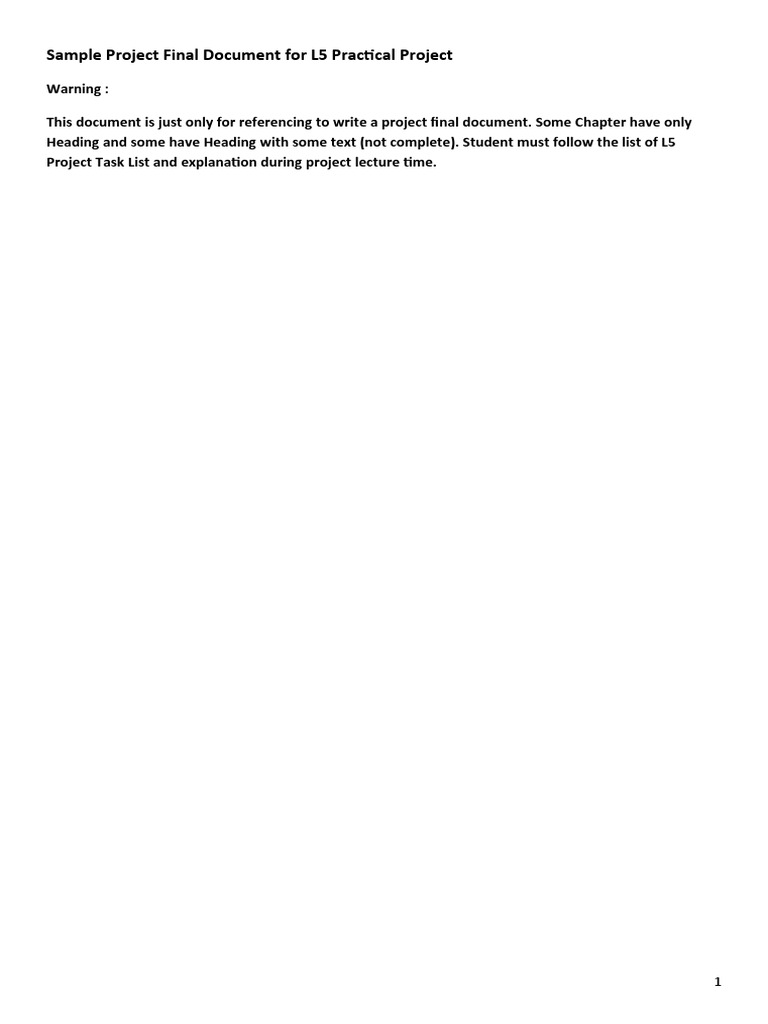 Sample Project Final Document for L5 Practical Project

Warning :

This document is just only for referencing to write a project final document. Some Chapter have only Heading and some have Heading with some text (not complete). Student must follow the list of L5 Project Task List and explanation during project lecture time.

1